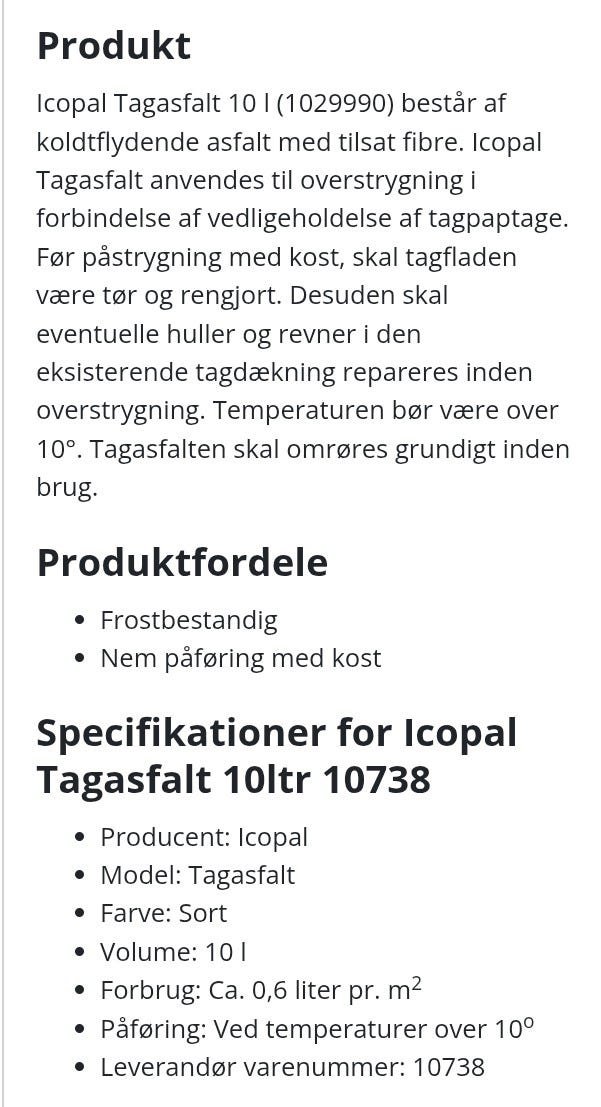 Produkt

Icopal Tagasfalt 10 l (1029990) består af koldtflydende asfalt med tilsat fibre. Icopal Tagasfalt anvendes til overstrygning i forbindelse af vedligeholdelse af tagpaptage. Før påstrygning med kost, skal tagfladen være tør og rengjort. Desuden skal eventuelle huller og revner i den eksisterende tagdækning repareres inden overstrygning. Temperaturen bør være over 10°. Tagasfalten skal omrøres grundigt inden brug.

Produktfordele

- Frostbestandig
- Nem påføring med kost

Specifikationer for Icopal Tagasfalt 10ltr 10738

- Producent: Icopal
- Model: Tagasfalt
- Farve: Sort
- Volume: 10 l
- Forbrug: Ca. 0,6 liter pr. $m^2$
- Påføring: Ved temperaturer over $10^o$
- Leverandør varenummer: 10738